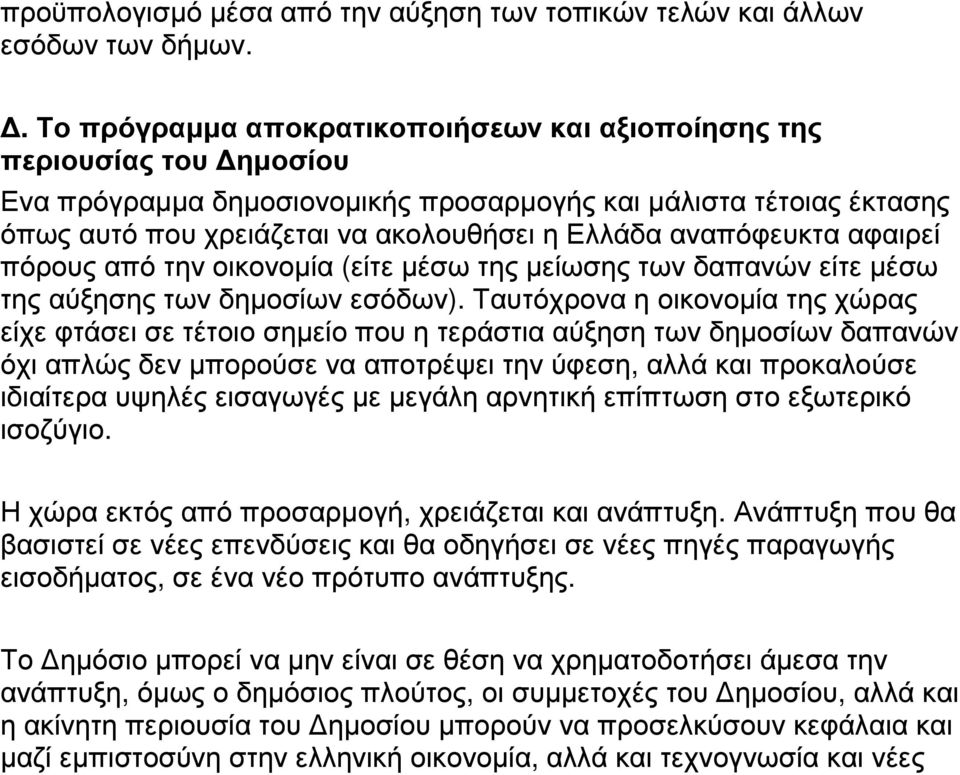 προϋπολογισμό μέσα από την αύξηση των τοπικών τελών και άλλων εσόδων των δήμων.

Δ. Το πρόγραμμα αποκρατικοποιήσεων και αξιοποίησης της περιουσίας του Δημοσίου
Ενα πρόγραμμα δημοσιονομικής προσαρμογής και μάλιστα τέτοιας έκτασης όπως αυτό που χρειάζεται να ακολουθήσει η Ελλάδα αναπόφευκτα αφαιρεί πόρους από την οικονομία (είτε μέσω της μείωσης των δαπανών είτε μέσω της αύξησης των δημοσίων εσόδων). Ταυτόχρονα η οικονομία της χώρας είχε φτάσει σε τέτοιο σημείο που η τεράστια αύξηση των δημοσίων δαπανών όχι απλώς δεν μπορούσε να αποτρέψει την ύφεση, αλλά και προκαλούσε ιδιαίτερα υψηλές εισαγωγές με μεγάλη αρνητική επίπτωση στο εξωτερικό ισοζύγιο.

Η χώρα εκτός από προσαρμογή, χρειάζεται και ανάπτυξη. Ανάπτυξη που θα βασιστεί σε νέες επενδύσεις και θα οδηγήσει σε νέες πηγές παραγωγής εισοδήματος, σε ένα νέο πρότυπο ανάπτυξης.

Το Δημόσιο μπορεί να μην είναι σε θέση να χρηματοδοτήσει άμεσα την ανάπτυξη, όμως ο δημόσιος πλούτος, οι συμμετοχές του Δημοσίου, αλλά και η ακίνητη περιουσία του Δημοσίου μπορούν να προσελκύσουν κεφάλαια και μαζί εμπιστοσύνη στην ελληνική οικονομία, αλλά και τεχνογνωσία και νέες